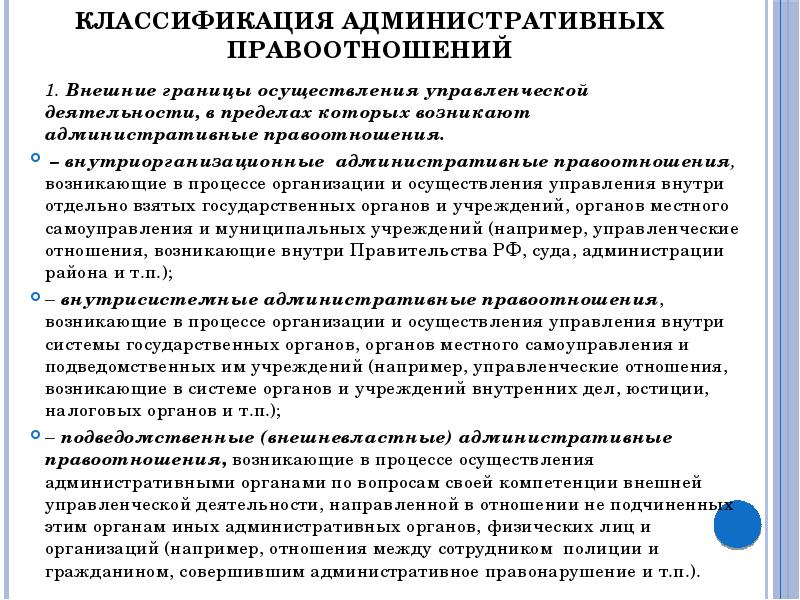 КЛАССИФИКАЦИЯ АДМИНИСТРАТИВНЫХ ПРАВООТНОШЕНИЙ

1. Внешние границы осуществления управленческой деятельности, в пределах которых возникают административные правоотношения.

– внутриорганизационные административные правоотношения, возникающие в процессе организации и осуществления управления внутри отдельно взятых государственных органов и учреждений, органов местного самоуправления и муниципальных учреждений (например, управленческие отношения, возникающие внутри Правительства РФ, суда, администрации района и т.п.);

– внутрисистемные административные правоотношения, возникающие в процессе организации и осуществления управления внутри системы государственных органов, органов местного самоуправления и подведомственных им учреждений (например, управленческие отношения, возникающие в системе органов и учреждений внутренних дел, юстиции, налоговых органов и т.п.);

– подведомственные (внешневластные) административные правоотношения, возникающие в процессе осуществления административными органами по вопросам своей компетенции внешней управленческой деятельности, направленной в отношении не подчиненных этим органам иных административных органов, физических лиц и организаций (например, отношения между сотрудником полиции и гражданином, совершившим административное правонарушение и т.п.).